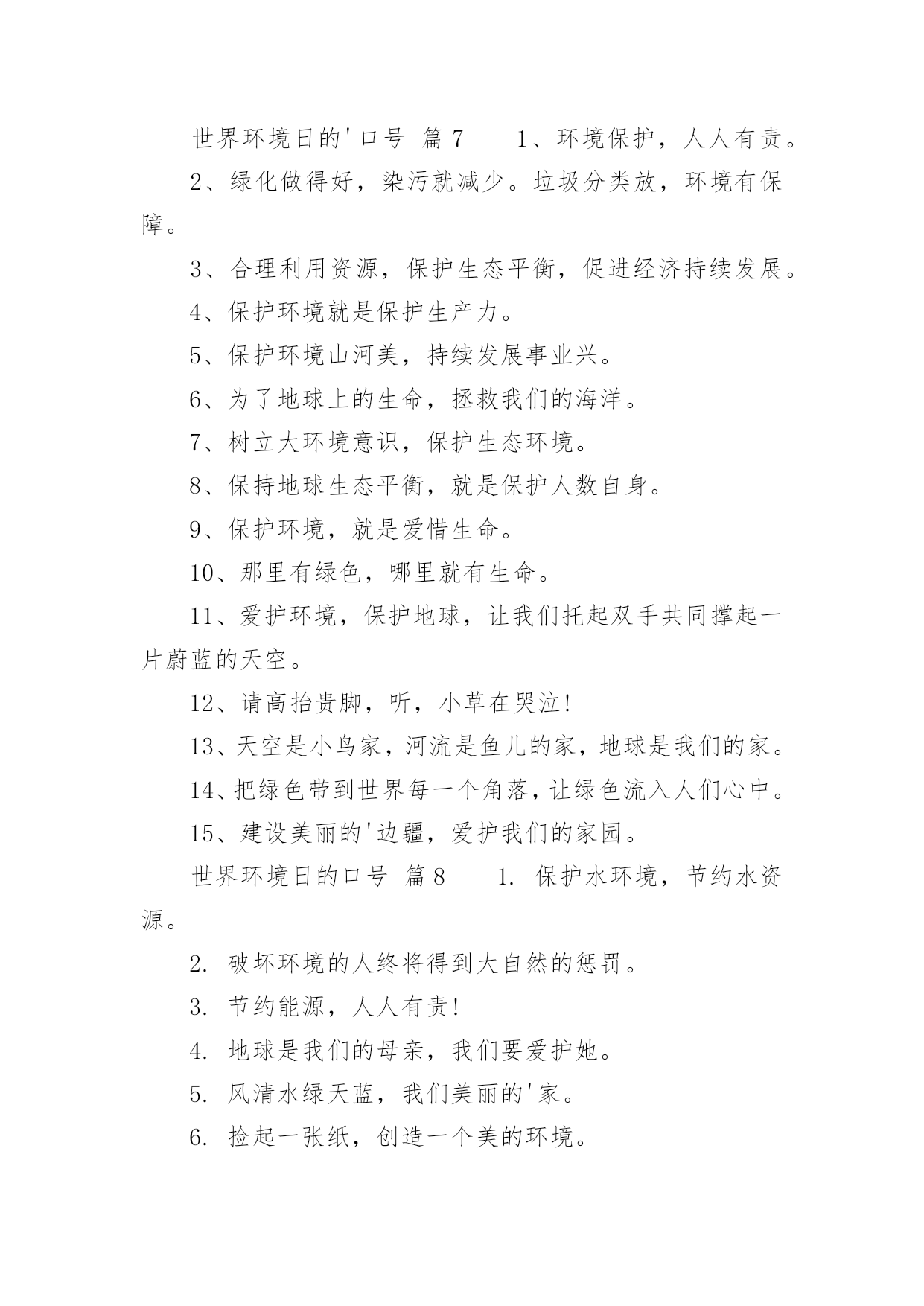 世界环境日的'口号 篇7　　1、环境保护，人人有责。

2、绿化做得好，染污就减少。垃圾分类放，环境有保障。

3、合理利用资源，保护生态平衡，促进经济持续发展。

4、保护环境就是保护生产力。

5、保护环境山河美，持续发展事业兴。

6、为了地球上的生命，拯救我们的海洋。

7、树立大环境意识，保护生态环境。

8、保持地球生态平衡，就是保护人数自身。

9、保护环境，就是爱惜生命。

10、那里有绿色，哪里就有生命。

11、爱护环境，保护地球，让我们托起双手共同撑起一片蔚蓝的天空。

12、请高抬贵脚，听，小草在哭泣!

13、天空是小鸟家，河流是鱼儿的家，地球是我们的家。

14、把绿色带到世界每一个角落，让绿色流入人们心中。

15、建设美丽的'边疆，爱护我们的家园。

世界环境日的口号 篇8　　1. 保护水环境，节约水资源。

2. 破坏环境的人终将得到大自然的惩罚。

3. 节约能源，人人有责!

4. 地球是我们的母亲，我们要爱护她。

5. 风清水绿天蓝，我们美丽的'家。

6. 捡起一张纸，创造一个美的环境。